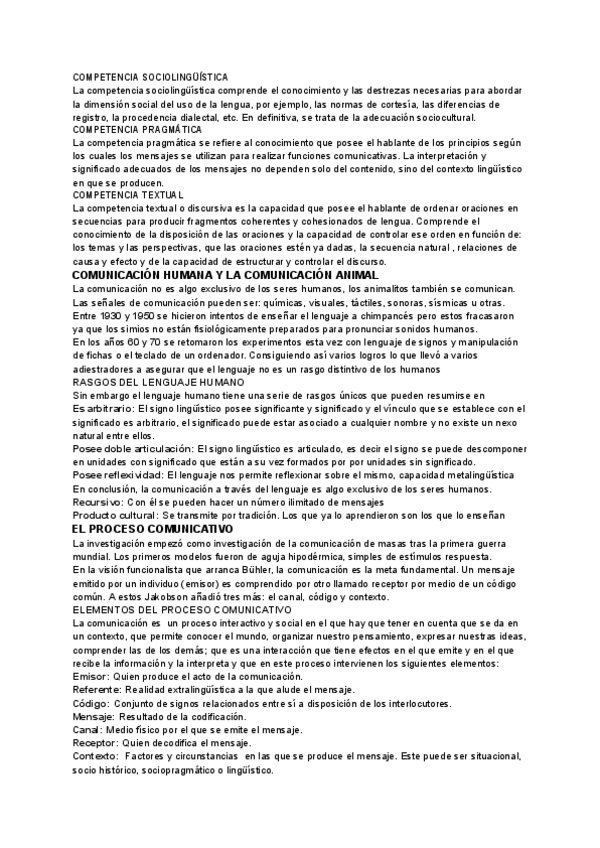 COMPETENCIA SOCIOLINGÜÍSTICA
La competencia sociolingüística comprende el conocimiento y las destrezas necesarias para abordar la dimensión social del uso de la lengua, por ejemplo, las normas de cortesía, las diferencias de registro, la procedencia dialectal, etc. En definitiva, se trata de la adecuación sociocultural.
COMPETENCIA PRAGMÁTICA
La competencia pragmática se refiere al conocimiento que posee el hablante de los principios según los cuales los mensajes se utilizan para realizar funciones comunicativas. La interpretación y significado adecuados de los mensajes no dependen solo del contenido, sino del contexto lingüístico en que se producen.
COMPETENCIA TEXTUAL
La competencia textual o discursiva es la capacidad que posee el hablante de ordenar oraciones en secuencias para producir fragmentos coherentes y cohesionados de lengua. Comprende el conocimiento de la disposición de las oraciones y la capacidad de controlar ese orden en función de: los temas y las perspectivas, que las oraciones estén ya dadas, la secuencia natural , relaciones de causa y efecto y de la capacidad de estructurar y controlar el discurso.
COMUNICACIÓN HUMANA Y LA COMUNICACIÓN ANIMAL
La comunicación no es algo exclusivo de los seres humanos, los animalitos también se comunican.
Las señales de comunicación pueden ser: químicas, visuales, táctiles, sonoras, sísmicas u otras.
Entre 1930 y 1950 se hicieron intentos de enseñar el lenguaje a chimpancés pero estos fracasaron ya que los simios no están fisiológicamente preparados para pronunciar sonidos humanos.
En los años 60 y 70 se retomaron los experimentos esta vez con lenguaje de signos y manipulación de fichas o el teclado de un ordenador. Consiguiendo así varios logros lo que llevó a varios adiestradores a asegurar que el lenguaje no es un rasgo distintivo de los humanos
RASGOS DEL LENGUAJE HUMANO
Sin embargo el lenguaje humano tiene una serie de rasgos únicos que pueden resumirse en
Es arbitrario: El signo lingüístico posee significante y significado y el vínculo que se establece con el significado es arbitrario, el significado puede estar asociado a cualquier nombre y no existe un nexo natural entre ellos.
Posee doble articulación: El signo lingüístico es articulado, es decir el signo se puede descomponer en unidades con significado que están a su vez formados por por unidades sin significado.
Posee reflexividad: El lenguaje nos permite reflexionar sobre el mismo, capacidad metalingüística
En conclusión, la comunicación a través del lenguaje es algo exclusivo de los seres humanos.
Recursivo: Con él se pueden hacer un número ilimitado de mensajes
Producto cultural: Se transmite por tradición. Los que ya lo aprendieron son los que lo enseñan
EL PROCESO COMUNICATIVO
La investigación empezó como investigación de la comunicación de masas tras la primera guerra mundial. Los primeros modelos fueron de aguja hipodérmica, simples de estímulos respuesta.
En la visión funcionalista que arranca Bühler, la comunicación es la meta fundamental. Un mensaje emitido por un individuo (emisor) es comprendido por otro llamado receptor por medio de un código común. A estos Jakobson añadió tres más: el canal, código y contexto.
ELEMENTOS DEL PROCESO COMUNICATIVO
La comunicación es un proceso interactivo y social en el que hay que tener en cuenta que se da en un contexto, que permite conocer el mundo, organizar nuestro pensamiento, expresar nuestras ideas, comprender las de los demás; que es una interacción que tiene efectos en el que emite y en el que recibe la información y la interpreta y que en este proceso intervienen los siguientes elementos:
Emisor: Quien produce el acto de la comunicación.
Referente: Realidad extralingüística a la que alude el mensaje.
Código: Conjunto de signos relacionados entre sí a disposición de los interlocutores.
Mensaje: Resultado de la codificación.
Canal: Medio físico por el que se emite el mensaje.
Receptor: Quien decodifica el mensaje.
Contexto: Factores y circunstancias en las que se produce el mensaje. Este puede ser situacional, socio histórico, sociopragmático o lingüístico.